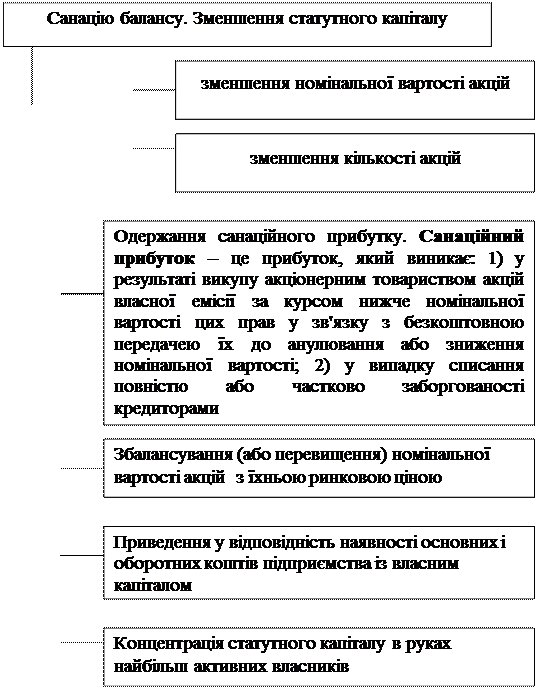 Санацію балансу. Зменшення статутного капіталу

зменшення номінальної вартості акцій

зменшення кількості акцій

Одержання санаційного прибутку. Санаційний прибуток – це прибуток, який виникає: 1) у результаті викупу акціонерним товариством акцій власної емісії за курсом нижче номінальної вартості цих прав у зв'язку з безкоштовною передачею їх до анулювання або зниження номінальної вартості; 2) у випадку списання повністю або частково заборгованості кредиторами

Збалансування (або перевищення) номінальної вартості акцій з їхньою ринковою ціною

Приведення у відповідність наявності основних і оборотних коштів підприємства із власним капіталом

Концентрація статутного капіталу в руках найбільш активних власників